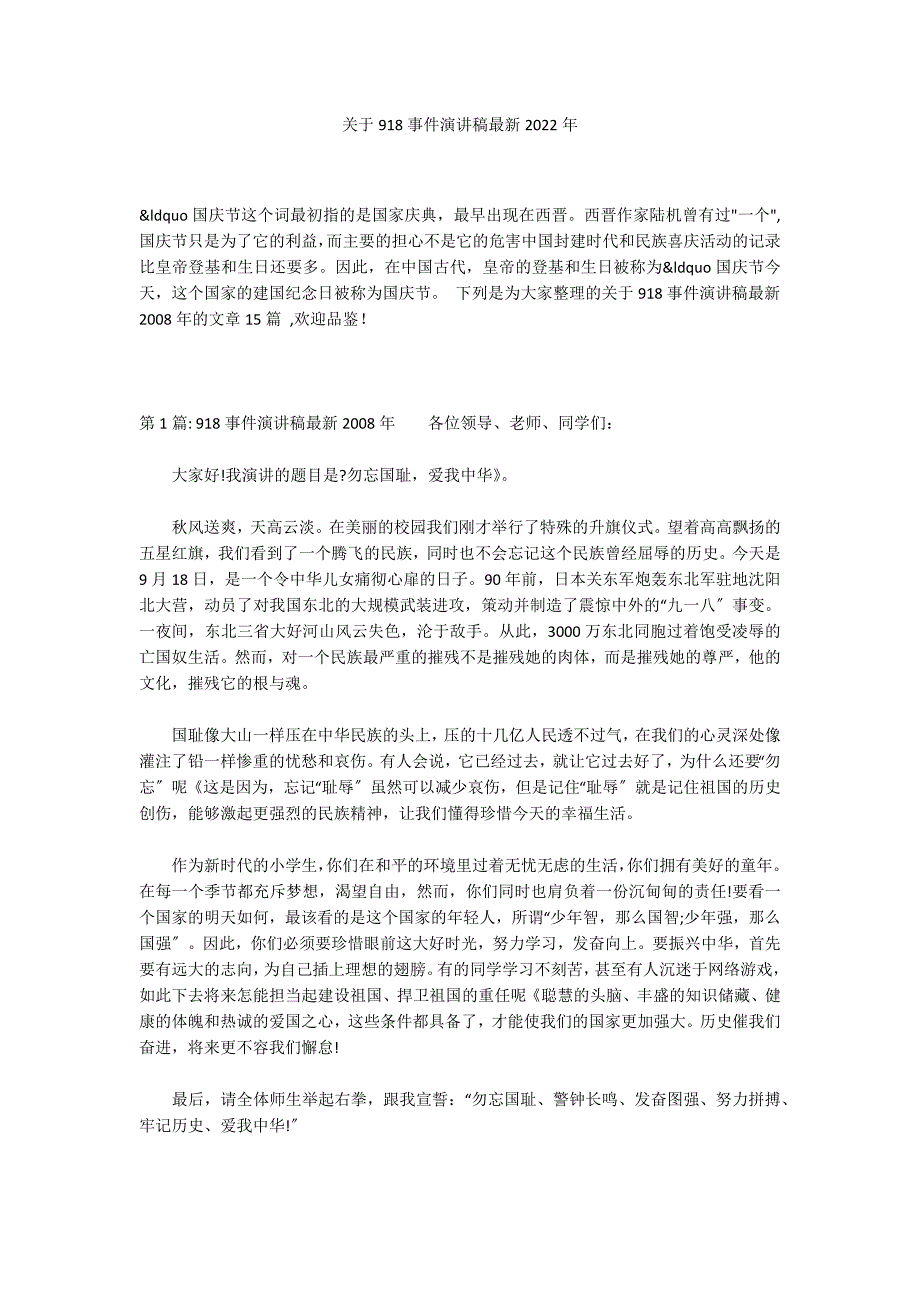 关于 918 事件演讲稿最新 2022 年

&ldquo 国庆节这个词最初指的是国家庆典，最早出现在西晋。西晋作家陆机曾有过"一个",国庆节只是为了它的利益，而主要的担心不是它的危害中国封建时代和民族喜庆活动的记录比皇帝登基和生日还要多。因此，在中国古代，皇帝的登基和生日被称为&ldquo 国庆节今天，这个国家的建国纪念日被称为国庆节。 下列是为大家整理的关于 918 事件演讲稿最新 2008 年的文章 15 篇 ,欢迎品鉴！

第 1 篇: 918 事件演讲稿最新 2008 年 各位领导、老师、同学们：

大家好!我演讲的题目是?勿忘国耻，爱我中华》。

秋风送爽，天高云淡。在美丽的校园我们刚才举行了特殊的升旗仪式。望着高高飘扬的五星红旗，我们看到了一个腾飞的民族，同时也不会忘记这个民族曾经屈辱的历史。今天是 9 月 18 日，是一个令中华儿女痛彻心扉的日子。90 年前，日本关东军炮轰东北军驻地沈阳北大营，动员了对我国东北的大规模武装进攻，策动并制造了震惊中外的“九一八″事变。一夜间，东北三省大好河山风云失色，沦于敌手。从此，3000 万东北同胞过着饱受凌辱的亡国奴生活。然而，对一个民族最严重的摧残不是摧残她的肉体，而是摧残她的尊严，他的文化，摧残它的根与魂。

国耻像大山一样压在中华民族的头上，压的十几亿人民透不过气，在我们的心灵深处像灌注了铅一样惨重的忧愁和哀伤。有人会说，它已经过去，就让它过去好了，为什么还要“勿忘″呢《这是因为，忘记“耻辱″虽然可以减少哀伤，但是记住“耻辱″就是记住祖国的历史创伤，能够激起更强烈的民族精神，让我们懂得珍惜今天的幸福生活。

作为新时代的小学生，你们在和平的环境里过着无忧无虑的生活，你们拥有美好的童年。在每一个季节都充斥梦想，渴望自由，然而，你们同时也肩负着一份沉甸甸的责任!要看一个国家的明天如何，最该看的是这个国家的年轻人，所谓“少年智，那么国智;少年强，那么国强″。因此，你们必须要珍惜眼前这大好时光，努力学习，发奋向上。要振兴中华，首先要有远大的志向，为自己插上理想的翅膀。有的同学学习不刻苦，甚至有人沉迷于网络游戏，如此下去将来怎能担当起建设祖国、捍卫祖国的重任呢《聪慧的头脑、丰盛的知识储藏、健康的体魄和热诚的爱国之心，这些条件都具备了，才能使我们的国家更加强大。历史催我们奋进，将来更不容我们懈怠!

最后，请全体师生举起右拳，跟我宣誓：“勿忘国耻、警钟长鸣、发奋图强、努力拼搏、牢记历史、爱我中华!″